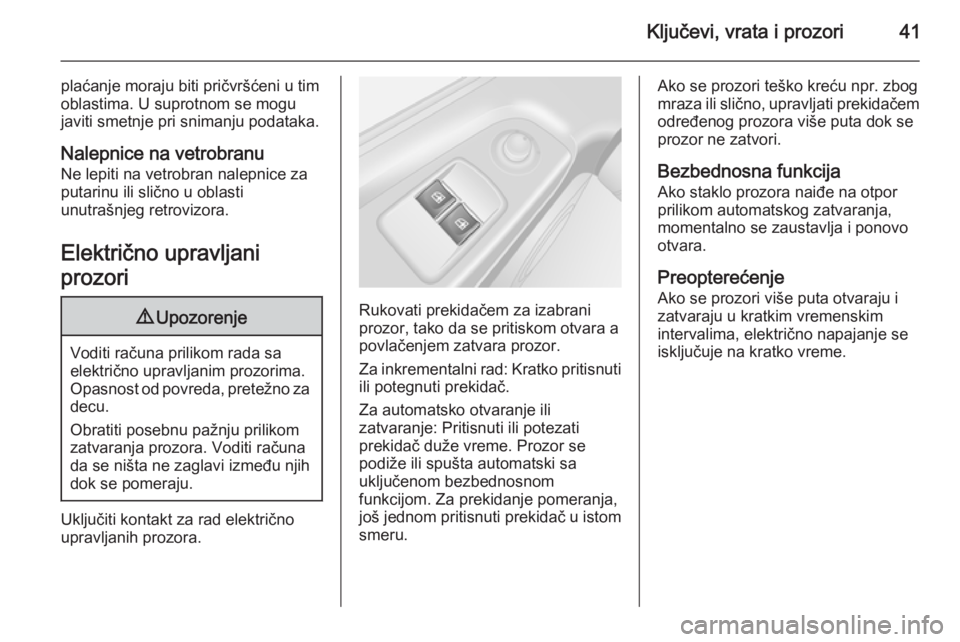 Ključevi, vrata i prozori 41

plaćanje moraju biti pričvršćeni u tim oblastima. U suprotnom se mogu javiti smetnje pri snimanju podataka.

Nalepnice na vetrobranu
Ne lepiti na vetrobran nalepnice za putarinu ili slično u oblasti unutrašnjeg retrovizora.

Električno upravljani prozori

⚠ Upozorenje

Voditi računa prilikom rada sa električno upravljanim prozorima. Opasnost od povreda, pretežno za decu.

Obratiti posebnu pažnju prilikom zatvaranja prozora. Voditi računa da se ništa ne zaglavi između njih dok se pomeraju.

Uključiti kontakt za rad električno upravljanih prozora.

Rukovati prekidačem za izabrani prozor, tako da se pritiskom otvara a povlačenjem zatvara prozor.

Za inkrementalni rad: Kratko pritisnuti ili potegnuti prekidač.

Za automatsko otvaranje ili zatvaranje: Pritisnuti ili potezati prekidač duže vreme. Prozor se podiže ili spušta automatski sa uključenom bezbednosnom funkcijom. Za prekidanje pomeranja, još jednom pritisnuti prekidač u istom smeru.

Ako se prozori teško kreću npr. zbog mraza ili slično, upravljati prekidačem određenog prozora više puta dok se prozor ne zatvori.

Bezbednosna funkcija
Ako staklo prozora naiđe na otpor prilikom automatskog zatvaranja, momentalno se zaustavlja i ponovo otvara.

Preopterećenje
Ako se prozori više puta otvaraju i zatvaraju u kratkim vremenskim intervalima, električno napajanje se isključuje na kratko vreme.

carmanualsonline.info